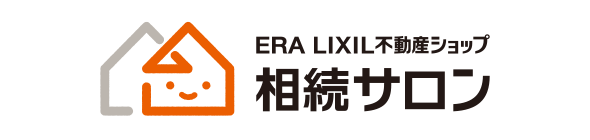 ERA LIXIL不動産ショップ
相続サロン